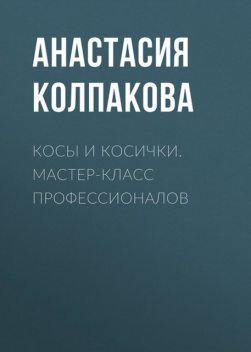 АНАСТАСИЯ КОЛПАКОВА

КОСЫ И КОСИЧКИ. МАСТЕР-КЛАСС ПРОФЕССИОНАЛОВ